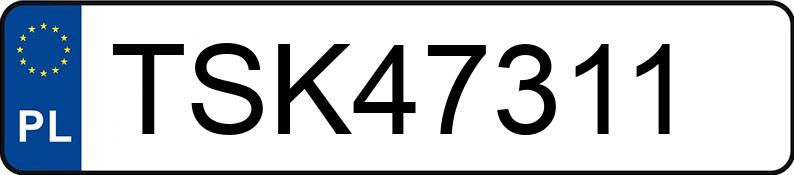 PL
TSK47311